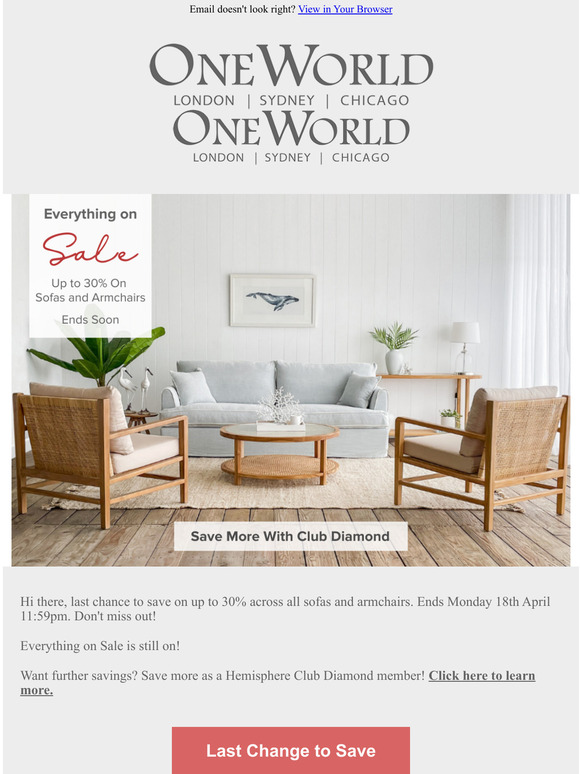 Email doesn't look right? View in Your Browser

ONEWORLD
LONDON | SYDNEY | CHICAGO
ONEWORLD
LONDON | SYDNEY | CHICAGO

Everything on
Sale
Up to 30% On Sofas and Armchairs
Ends Soon

Save More With Club Diamond

Hi there, last chance to save on up to 30% across all sofas and armchairs. Ends Monday 18th April 11:59pm. Don't miss out!

Everything on Sale is still on!

Want further savings? Save more as a Hemisphere Club Diamond member! Click here to learn more.

Last Change to Save